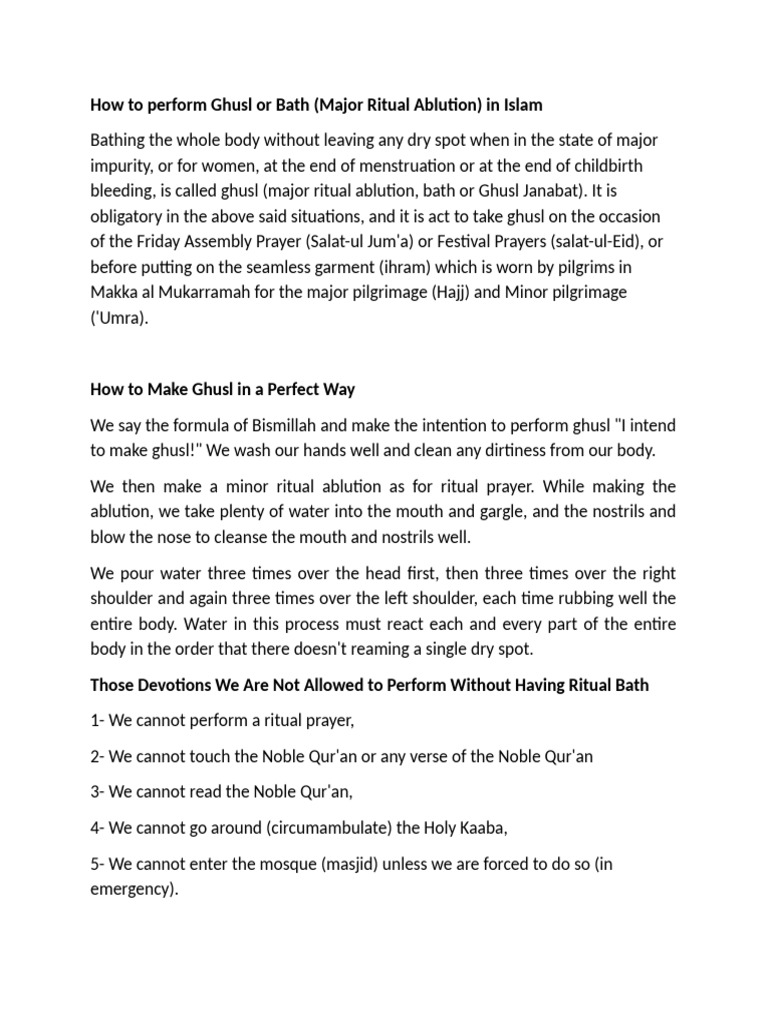 How to perform Ghusl or Bath (Major Ritual Ablution) in Islam

Bathing the whole body without leaving any dry spot when in the state of major impurity, or for women, at the end of menstruation or at the end of childbirth bleeding, is called ghusl (major ritual ablution, bath or Ghusl Janabat). It is obligatory in the above said situations, and it is act to take ghusl on the occasion of the Friday Assembly Prayer (Salat-ul Jum'a) or Festival Prayers (salat-ul-Eid), or before putting on the seamless garment (ihram) which is worn by pilgrims in Makka al Mukarramah for the major pilgrimage (Hajj) and Minor pilgrimage ('Umra).

How to Make Ghusl in a Perfect Way

We say the formula of Bismillah and make the intention to perform ghusl "I intend to make ghusl!" We wash our hands well and clean any dirtiness from our body.

We then make a minor ritual ablution as for ritual prayer. While making the ablution, we take plenty of water into the mouth and gargle, and the nostrils and blow the nose to cleanse the mouth and nostrils well.

We pour water three times over the head first, then three times over the right shoulder and again three times over the left shoulder, each time rubbing well the entire body. Water in this process must react each and every part of the entire body in the order that there doesn't reaming a single dry spot.

Those Devotions We Are Not Allowed to Perform Without Having Ritual Bath

1- We cannot perform a ritual prayer,

2- We cannot touch the Noble Qur'an or any verse of the Noble Qur'an

3- We cannot read the Noble Qur'an,

4- We cannot go around (circumambulate) the Holy Kaaba,

5- We cannot enter the mosque (masjid) unless we are forced to do so (in emergency).